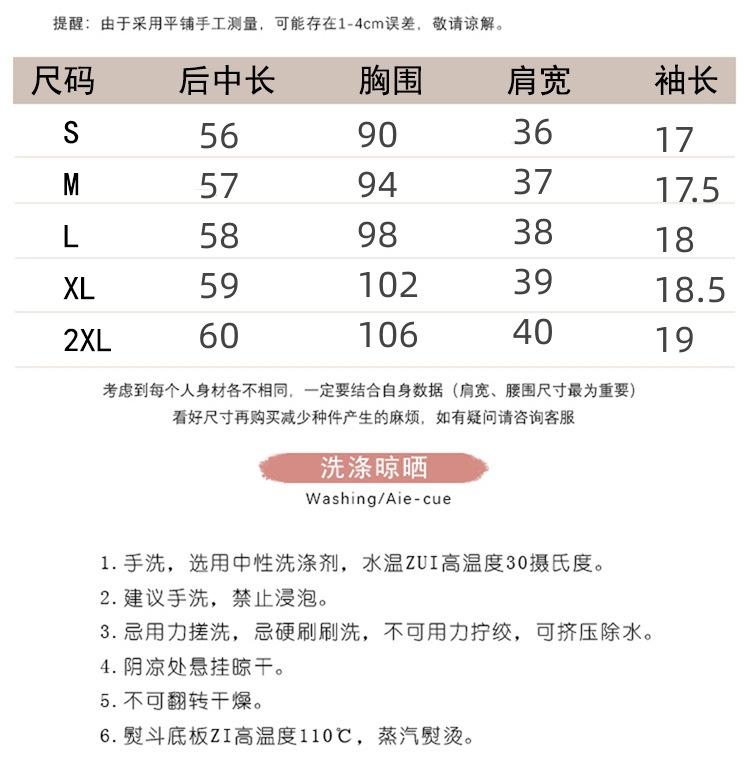 提醒：由于采用平铺手工测量，可能存在1-4cm误差，敬请谅解。

| 尺码 | 后中长 | 胸围 | 肩宽 | 袖长 |
|---|---|---|---|---|
| S | 56 | 90 | 36 | 17 |
| M | 57 | 94 | 37 | 17.5 |
| L | 58 | 98 | 38 | 18 |
| XL | 59 | 102 | 39 | 18.5 |
| 2XL | 60 | 106 | 40 | 19 |

考虑到每个人身材各不相同，一定要结合自身数据（肩宽、腰围尺寸最为重要）
看好尺寸再购买减少种件产生的麻烦，如有疑问请咨询客服

洗涤晾晒
Washing/Aie-cue

1. 手洗，选用中性洗涤剂，水温ZUI高温度30摄氏度。
2. 建议手洗，禁止浸泡。
3. 忌用力搓洗，忌硬刷刷洗，不可用力拧绞，可挤压除水。
4. 阴凉处悬挂晾干。
5. 不可翻转干燥。
6. 熨斗底板ZI高温度110℃，蒸汽熨烫。